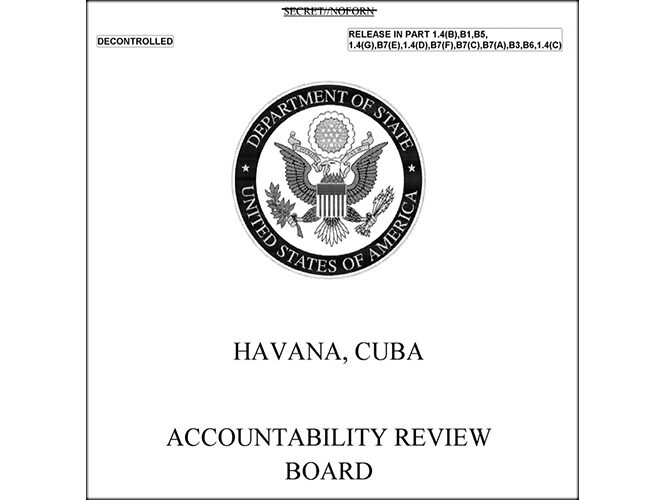 SECRET//NOFORN

DECONTROLLED

RELEASE IN PART 1.4(B),B1,B5, 1.4(G),B7(E),1.4(D),B7(F),B7(C),B7(A),B3,B6,1.4(C)

DEPARTMENT OF STATE
UNITED STATES OF AMERICA

HAVANA, CUBA

ACCOUNTABILITY REVIEW BOARD